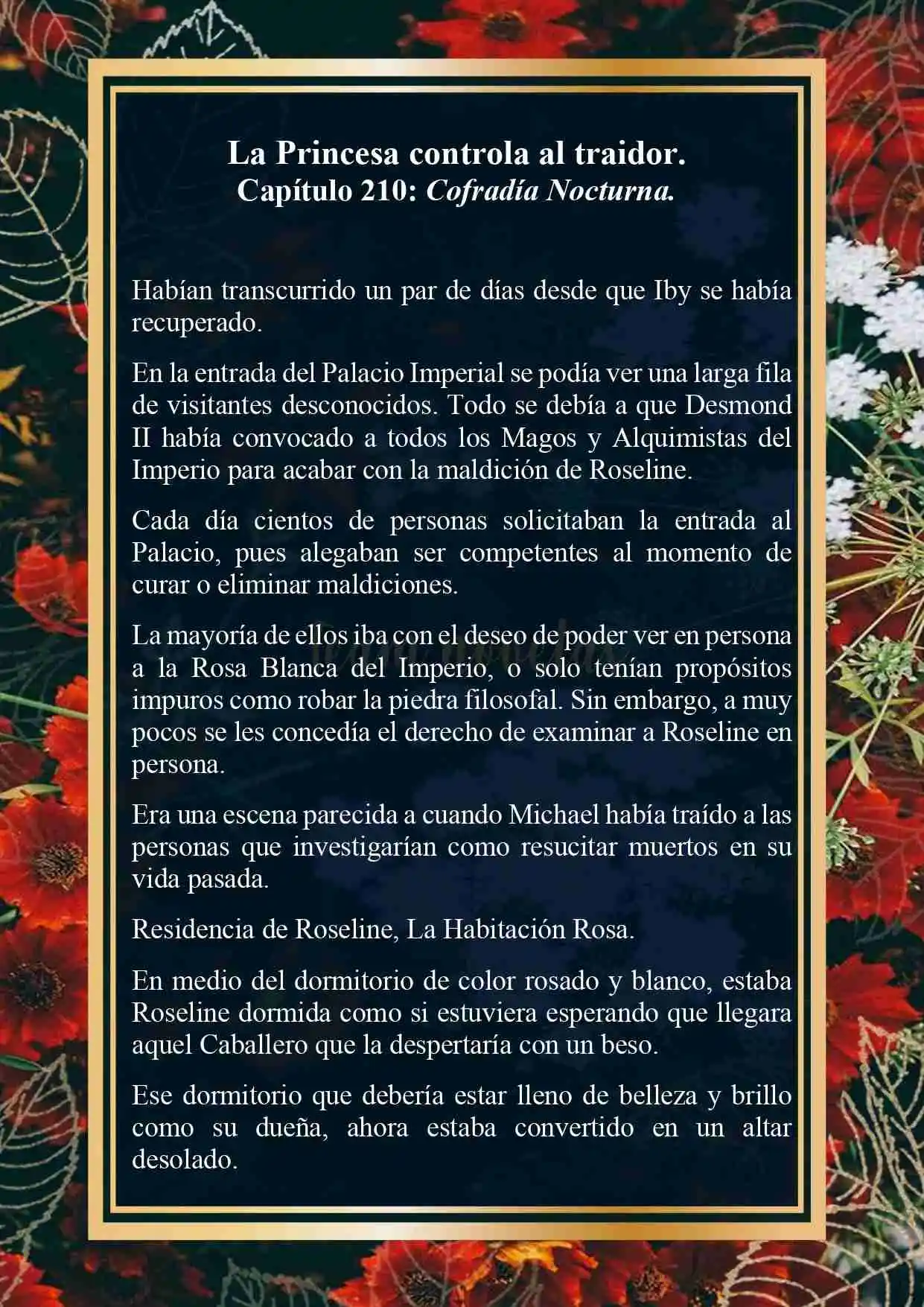 La Princesa controla al traidor.
Capítulo 210: Cofradía Nocturna.

Habían transcurrido un par de días desde que Iby se había recuperado.

En la entrada del Palacio Imperial se podía ver una larga fila de visitantes desconocidos. Todo se debía a que Desmond II había convocado a todos los Magos y Alquimistas del Imperio para acabar con la maldición de Roseline.

Cada día cientos de personas solicitaban la entrada al Palacio, pues alegaban ser competentes al momento de curar o eliminar maldiciones.

La mayoría de ellos iba con el deseo de poder ver en persona a la Rosa Blanca del Imperio, o solo tenían propósitos impuros como robar la piedra filosofal. Sin embargo, a muy pocos se les concedía el derecho de examinar a Roseline en persona.

Era una escena parecida a cuando Michael había traído a las personas que investigarían como resucitar muertos en su vida pasada.

Residencia de Roseline, La Habitación Rosa.

En medio del dormitorio de color rosado y blanco, estaba Roseline dormida como si estuviera esperando que llegara aquel Caballero que la despertaría con un beso.

Ese dormitorio que debería estar lleno de belleza y brillo como su dueña, ahora estaba convertido en un altar desolado.